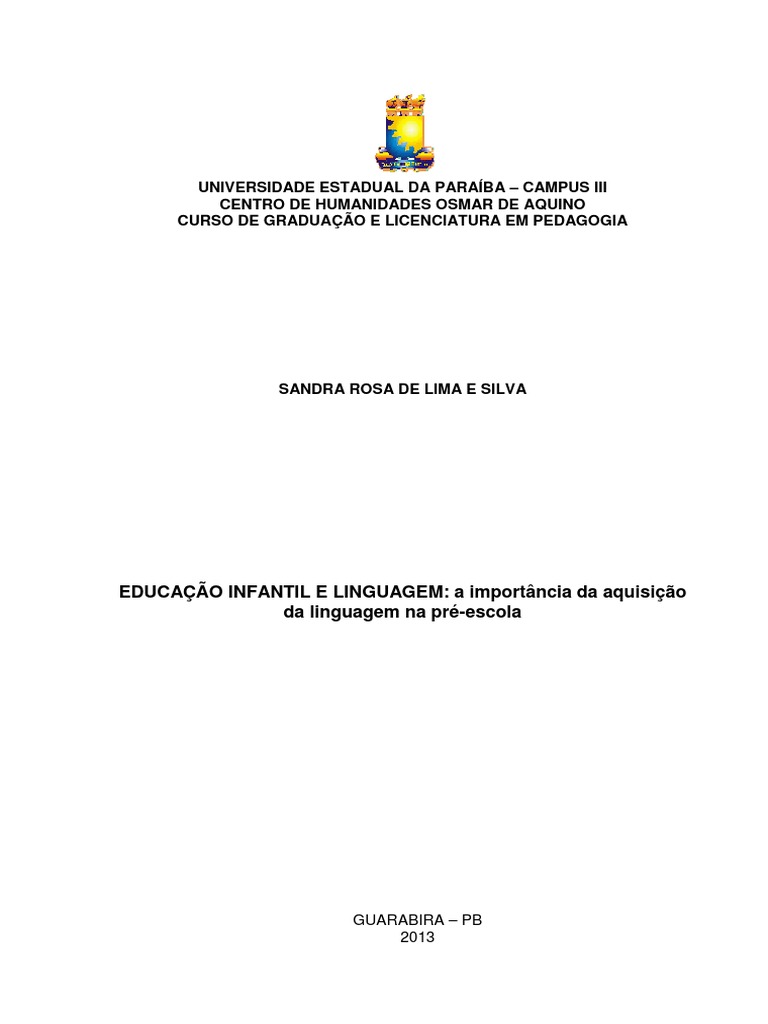 UNIVERSIDADE ESTADUAL DA PARAÍBA – CAMPUS III
CENTRO DE HUMANIDADES OSMAR DE AQUINO
CURSO DE GRADUAÇÃO E LICENCIATURA EM PEDAGOGIA

SANDRA ROSA DE LIMA E SILVA

EDUCAÇÃO INFANTIL E LINGUAGEM: a importância da aquisição da linguagem na pré-escola

GUARABIRA – PB
2013